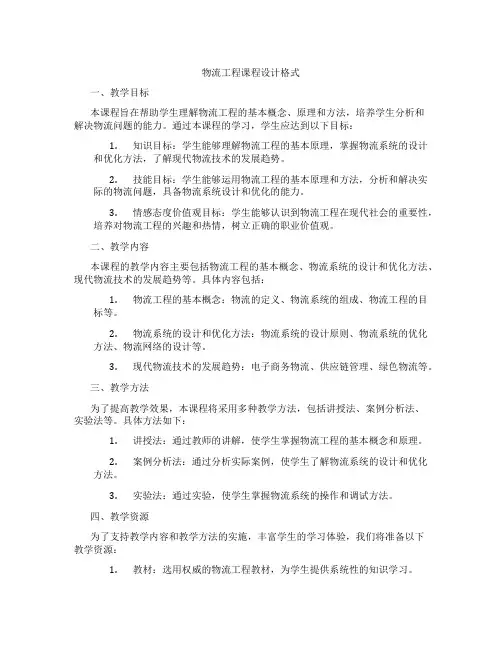 物流工程课程设计格式

一、教学目标

本课程旨在帮助学生理解物流工程的基本概念、原理和方法，培养学生分析和解决物流问题的能力。通过本课程的学习，学生应达到以下目标：

1. 知识目标：学生能够理解物流工程的基本原理，掌握物流系统的设计和优化方法，了解现代物流技术的发展趋势。

2. 技能目标：学生能够运用物流工程的基本原理和方法，分析和解决实际的物流问题，具备物流系统设计和优化的能力。

3. 情感态度价值观目标：学生能够认识到物流工程在现代社会的重要性，培养对物流工程的兴趣和热情，树立正确的职业价值观。

二、教学内容

本课程的教学内容主要包括物流工程的基本概念、物流系统的设计和优化方法、现代物流技术的发展趋势等。具体内容包括：

1. 物流工程的基本概念：物流的定义、物流系统的组成、物流工程的目标等。

2. 物流系统的设计和优化方法：物流系统的设计原则、物流系统的优化方法、物流网络的设计等。

3. 现代物流技术的发展趋势：电子商务物流、供应链管理、绿色物流等。

三、教学方法

为了提高教学效果，本课程将采用多种教学方法，包括讲授法、案例分析法、实验法等。具体方法如下：

1. 讲授法：通过教师的讲解，使学生掌握物流工程的基本概念和原理。

2. 案例分析法：通过分析实际案例，使学生了解物流系统的设计和优化方法。

3. 实验法：通过实验，使学生掌握物流系统的操作和调试方法。

四、教学资源

为了支持教学内容和教学方法的实施，丰富学生的学习体验，我们将准备以下教学资源：

1. 教材：选用权威的物流工程教材，为学生提供系统性的知识学习。